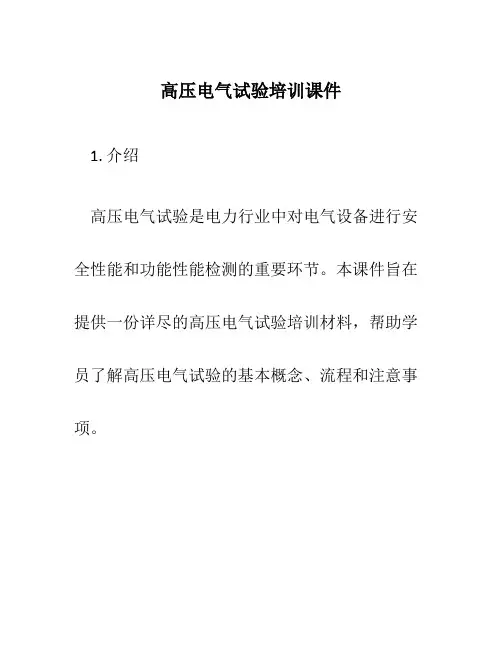 高压电气试验培训课件

1. 介绍

高压电气试验是电力行业中对电气设备进行安全性能和功能性能检测的重要环节。本课件旨在提供一份详尽的高压电气试验培训材料，帮助学员了解高压电气试验的基本概念、流程和注意事项。